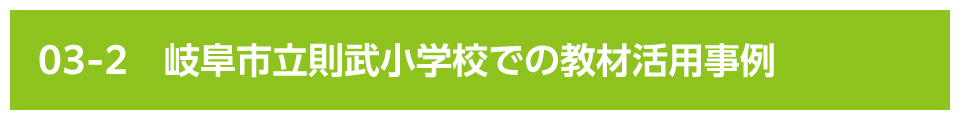 03-2　岐阜市立則武小学校での教材活用事例